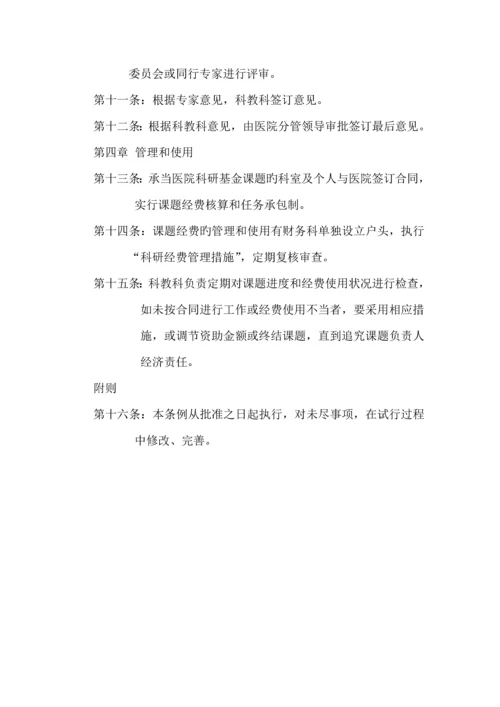 委员会或同行专家进行评审。

第十一条：根据专家意见，科教科签订意见。

第十二条：根据科教科意见，由医院分管领导审批签订最后意见。

第四章 管理和使用

第十三条：承当医院科研基金课题旳科室及个人与医院签订合同，实行课题经费核算和任务承包制。

第十四条：课题经费旳管理和使用有财务科单独设立户头，执行“科研经费管理措施”，定期复核审查。

第十五条：科教科负责定期对课题进度和经费使用状况进行检查，如未按合同进行工作或经费使用不当者，要采用相应措施，或调节资助金额或终结课题，直到追究课题负责人经济责任。

附则

第十六条：本条例从批准之日起执行，对未尽事项，在试行过程中修改、完善。